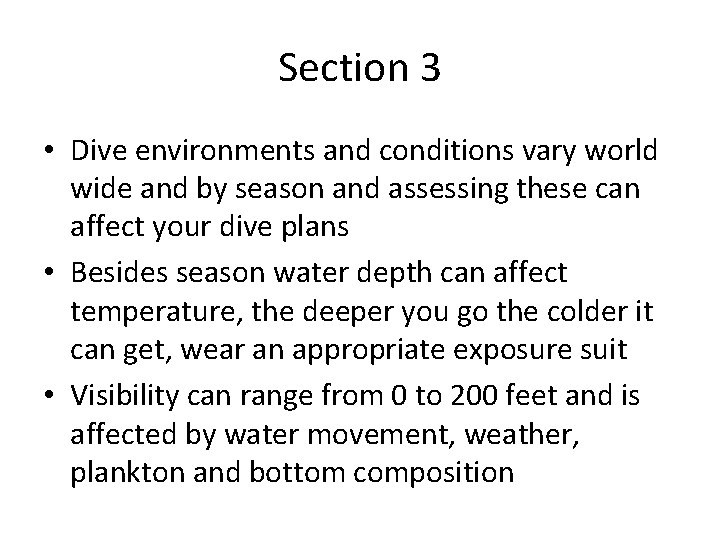 Section 3

• Dive environments and conditions vary world wide and by season and assessing these can affect your dive plans
• Besides season water depth can affect temperature, the deeper you go the colder it can get, wear an appropriate exposure suit
• Visibility can range from 0 to 200 feet and is affected by water movement, weather, plankton and bottom composition